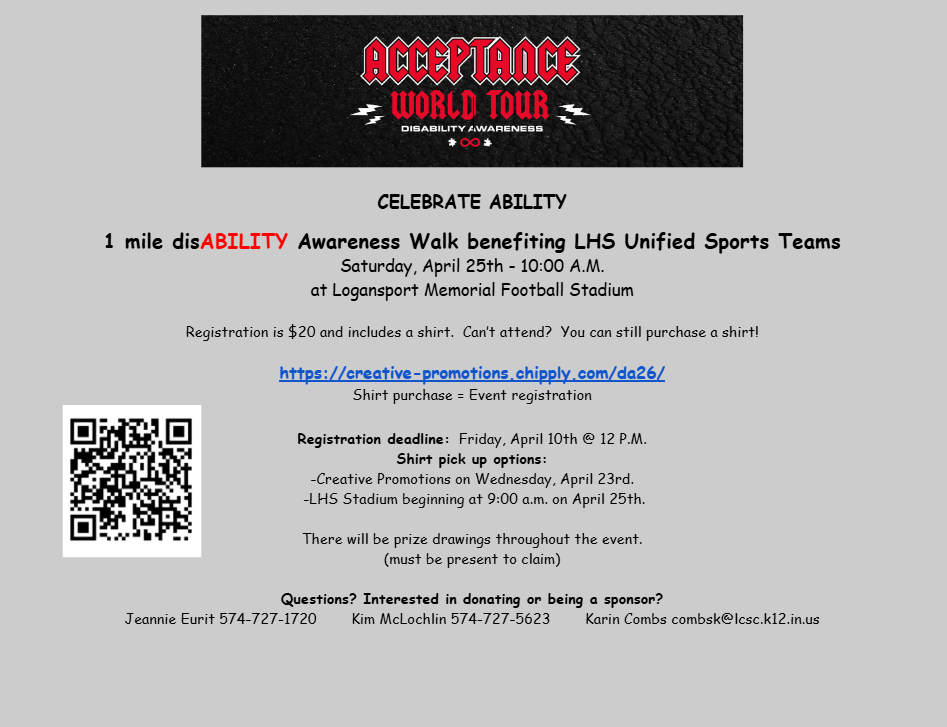 ACCEPTANCE
WORLD TOUR
DISABILITY AWARENESS

CELEBRATE ABILITY

1 mile disABILITY Awareness Walk benefiting LHS Unified Sports Teams
Saturday, April 25th - 10:00 A.M.
at Logansport Memorial Football Stadium

Registration is $20 and includes a shirt. Can't attend? You can still purchase a shirt!

https://creative-promotions.chipply.com/da26/
Shirt purchase = Event registration

Registration deadline: Friday, April 10th @ 12 P.M.
Shirt pick up options:
-Creative Promotions on Wednesday, April 23rd.
-LHS Stadium beginning at 9:00 a.m. on April 25th.

There will be prize drawings throughout the event.
(must be present to claim)

Questions? Interested in donating or being a sponsor?
Jeannie Eurit 574-727-1720 Kim McLochlin 574-727-5623 Karin Combs combsk@lcsc.k12.in.us